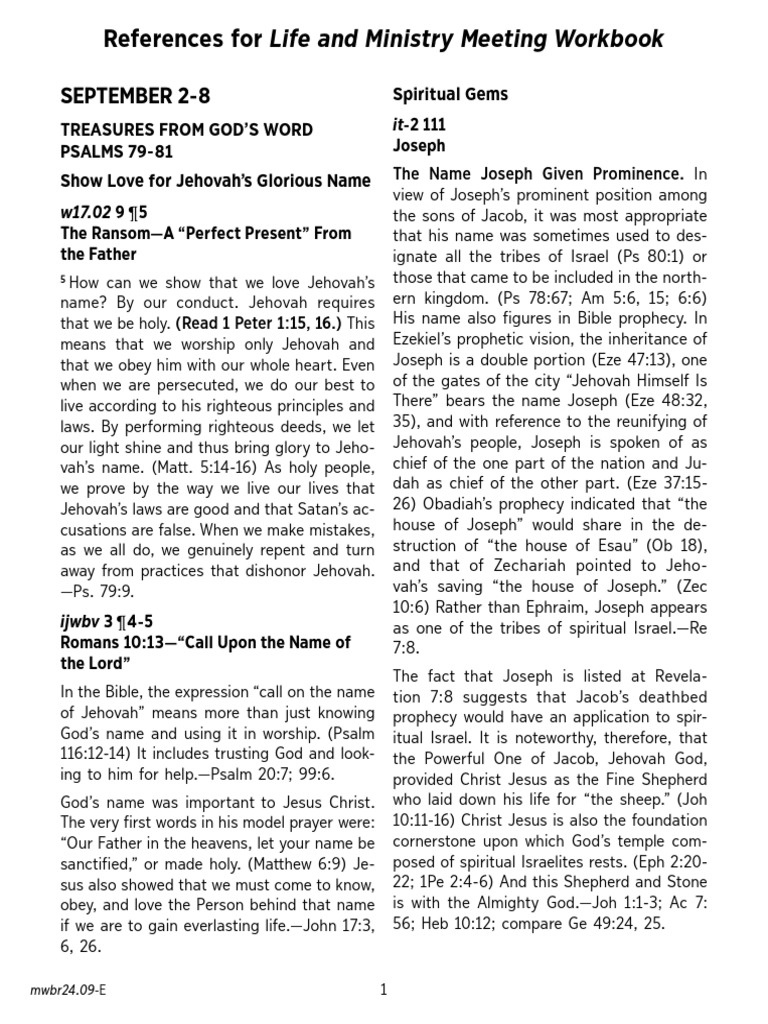 References for Life and Ministry Meeting Workbook

SEPTEMBER 2-8

TREASURES FROM GOD'S WORD
PSALMS 79-81

Show Love for Jehovah's Glorious Name

w17.02 9 ¶5
The Ransom—A "Perfect Present" From the Father

$^5$ How can we show that we love Jehovah's name? By our conduct. Jehovah requires that we be holy. (Read 1 Peter 1:15, 16.) This means that we worship only Jehovah and that we obey him with our whole heart. Even when we are persecuted, we do our best to live according to his righteous principles and laws. By performing righteous deeds, we let our light shine and thus bring glory to Jehovah's name. (Matt. 5:14-16) As holy people, we prove by the way we live our lives that Jehovah's laws are good and that Satan's accusations are false. When we make mistakes, as we all do, we genuinely repent and turn away from practices that dishonor Jehovah. —Ps. 79:9.

ijwbv 3 ¶4-5
Romans 10:13—"Call Upon the Name of the Lord"

In the Bible, the expression "call on the name of Jehovah" means more than just knowing God's name and using it in worship. (Psalm 116:12-14) It includes trusting God and looking to him for help.—Psalm 20:7; 99:6.

God's name was important to Jesus Christ. The very first words in his model prayer were: "Our Father in the heavens, let your name be sanctified," or made holy. (Matthew 6:9) Jesus also showed that we must come to know, obey, and love the Person behind that name if we are to gain everlasting life.—John 17:3, 6, 26.

Spiritual Gems

it-2 111
Joseph

The Name Joseph Given Prominence. In view of Joseph's prominent position among the sons of Jacob, it was most appropriate that his name was sometimes used to designate all the tribes of Israel (Ps 80:1) or those that came to be included in the northern kingdom. (Ps 78:67; Am 5:6, 15; 6:6) His name also figures in Bible prophecy. In Ezekiel's prophetic vision, the inheritance of Joseph is a double portion (Eze 47:13), one of the gates of the city "Jehovah Himself Is There" bears the name Joseph (Eze 48:32, 35), and with reference to the reunifying of Jehovah's people, Joseph is spoken of as chief of the one part of the nation and Judah as chief of the other part. (Eze 37:15-26) Obadiah's prophecy indicated that "the house of Joseph" would share in the destruction of "the house of Esau" (Ob 18), and that of Zechariah pointed to Jehovah's saving "the house of Joseph." (Zec 10:6) Rather than Ephraim, Joseph appears as one of the tribes of spiritual Israel.—Re 7:8.

The fact that Joseph is listed at Revelation 7:8 suggests that Jacob's deathbed prophecy would have an application to spiritual Israel. It is noteworthy, therefore, that the Powerful One of Jacob, Jehovah God, provided Christ Jesus as the Fine Shepherd who laid down his life for "the sheep." (Joh 10:11-16) Christ Jesus is also the foundation cornerstone upon which God's temple composed of spiritual Israelites rests. (Eph 2:20-22; 1Pe 2:4-6) And this Shepherd and Stone is with the Almighty God.—Joh 1:1-3; Ac 7:56; Heb 10:12; compare Ge 49:24, 25.

mwbr24.09-E

1